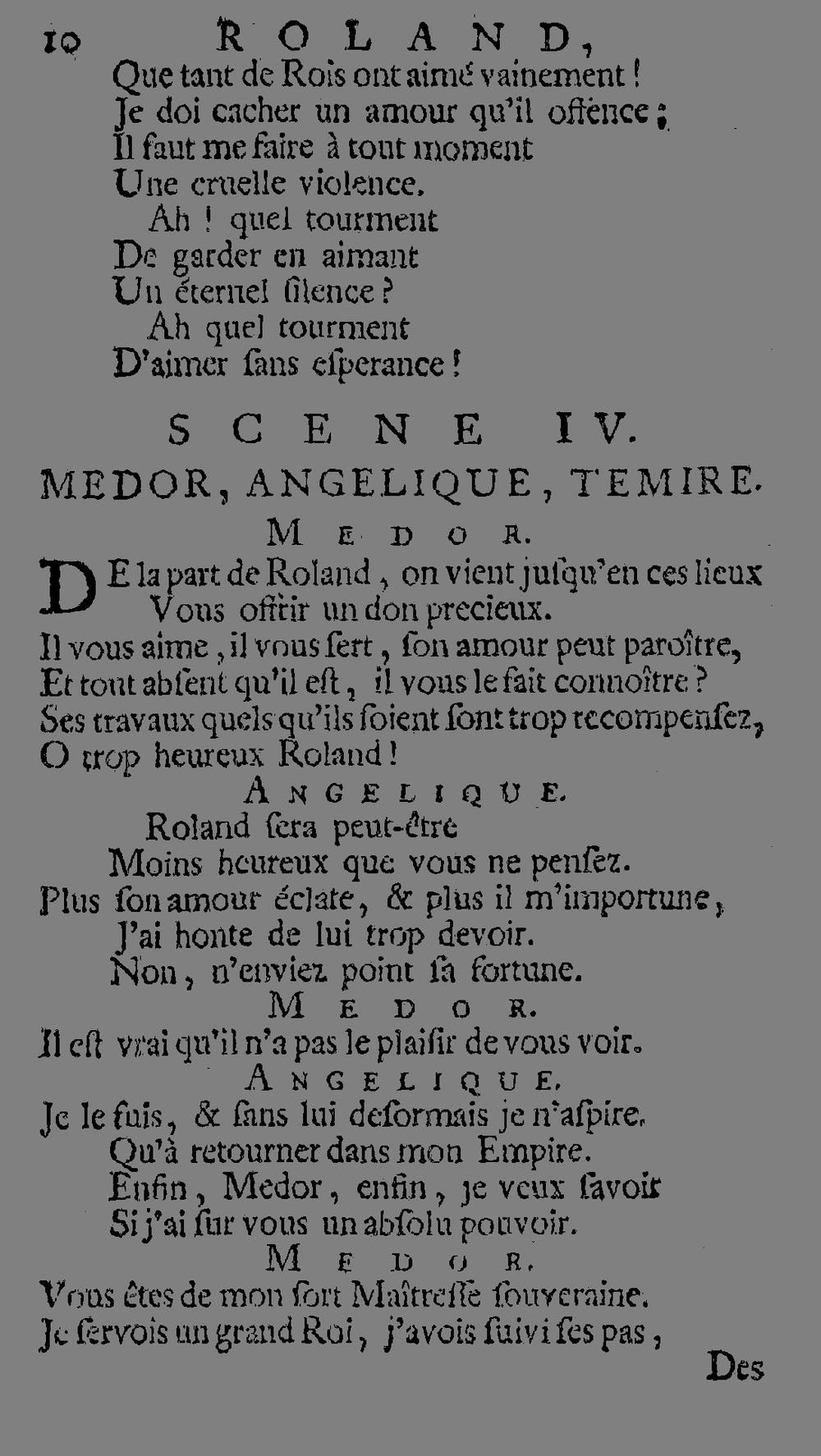 10 ROLAND,

Que tant de Rois ont aimé vainement !
Je doi cacher un amour qu'il offence ;
Il faut me faire à tout moment
Une cruelle violence.
Ah ! quel tourment
De garder en aimant
Un éternel silence ?
Ah quel tourment
D'aimer sans esperance !

SCENE IV.

MEDOR, ANGELIQUE, TEMIRE.

MEDOR.

DE la part de Roland, on vient jusqu'en ces lieux
Vous offrir un don precieux.
Il vous aime, il vous sert, son amour peut paroître,
Et tout absent qu'il est, il vous le fait connoître ?
Ses travaux quels qu'ils soient sont trop recompensez,
O trop heureux Roland !

ANGELIQUE.

Roland sera peut-être
Moins heureux que vous ne pensez.
Plus son amour éclate, & plus il m'importune,
J'ai honte de lui trop devoir.
Non, n'enviez point sa fortune.

MEDOR.

Il est vrai qu'il n'a pas le plaisir de vous voir.

ANGELIQUE.

Je le fuis, & sans lui desormais je n'aspire.
Qu'à retourner dans mon Empire.
Enfin, Medor, enfin, je veux savoir
Si j'ai sur vous un absolu pouvoir.

MEDOR.

Vous êtes de mon sort Maîtresse souveraine.
Je servois un grand Roi, j'avois suivi ses pas,

Des